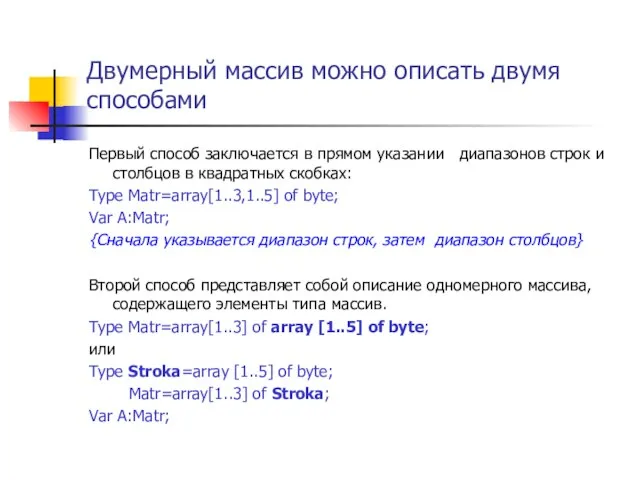 Двумерный массив можно описать двумя способами

Первый способ заключается в прямом указании диапазонов строк и столбцов в квадратных скобках:

Type Matr=array[1..3,1..5] of byte;

Var A:Matr;

{Сначала указывается диапазон строк, затем диапазон столбцов}

Второй способ представляет собой описание одномерного массива, содержащего элементы типа массив.

Type Matr=array[1..3] of array [1..5] of byte;

или

Type Stroka=array [1..5] of byte;

Matr=array[1..3] of Stroka;

Var A:Matr;